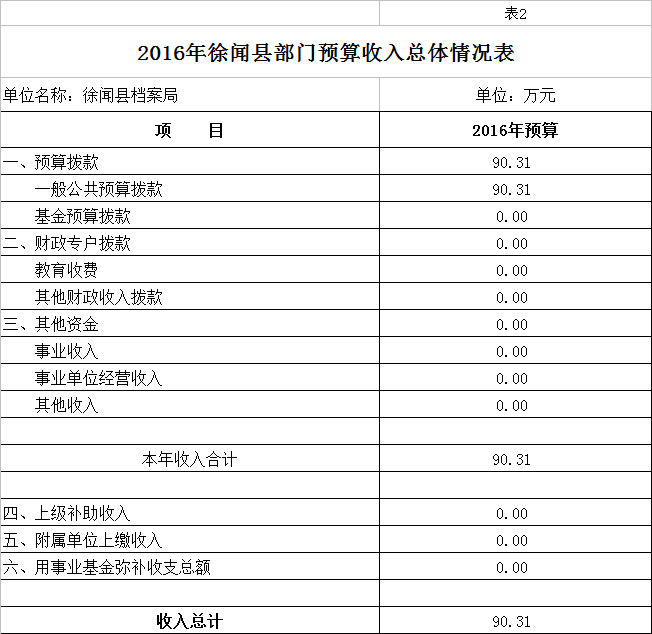 表2

2016年徐闻县部门预算收入总体情况表

单位名称：徐闻县档案局　　单位：万元

| 项　目 | 2016年预算 |
|---|---|
| 一、预算拨款 | 90.31 |
| 一般公共预算拨款 | 90.31 |
| 基金预算拨款 | 0.00 |
| 二、财政专户拨款 | 0.00 |
| 教育收费 | 0.00 |
| 其他财政收入拨款 | 0.00 |
| 三、其他资金 | 0.00 |
| 事业收入 | 0.00 |
| 事业单位经营收入 | 0.00 |
| 其他收入 | 0.00 |
| | |
| 本年收入合计 | 90.31 |
| | |
| 四、上级补助收入 | 0.00 |
| 五、附属单位上缴收入 | 0.00 |
| 六、用事业基金弥补收支总额 | 0.00 |
| | |
| 收入总计 | 90.31 |